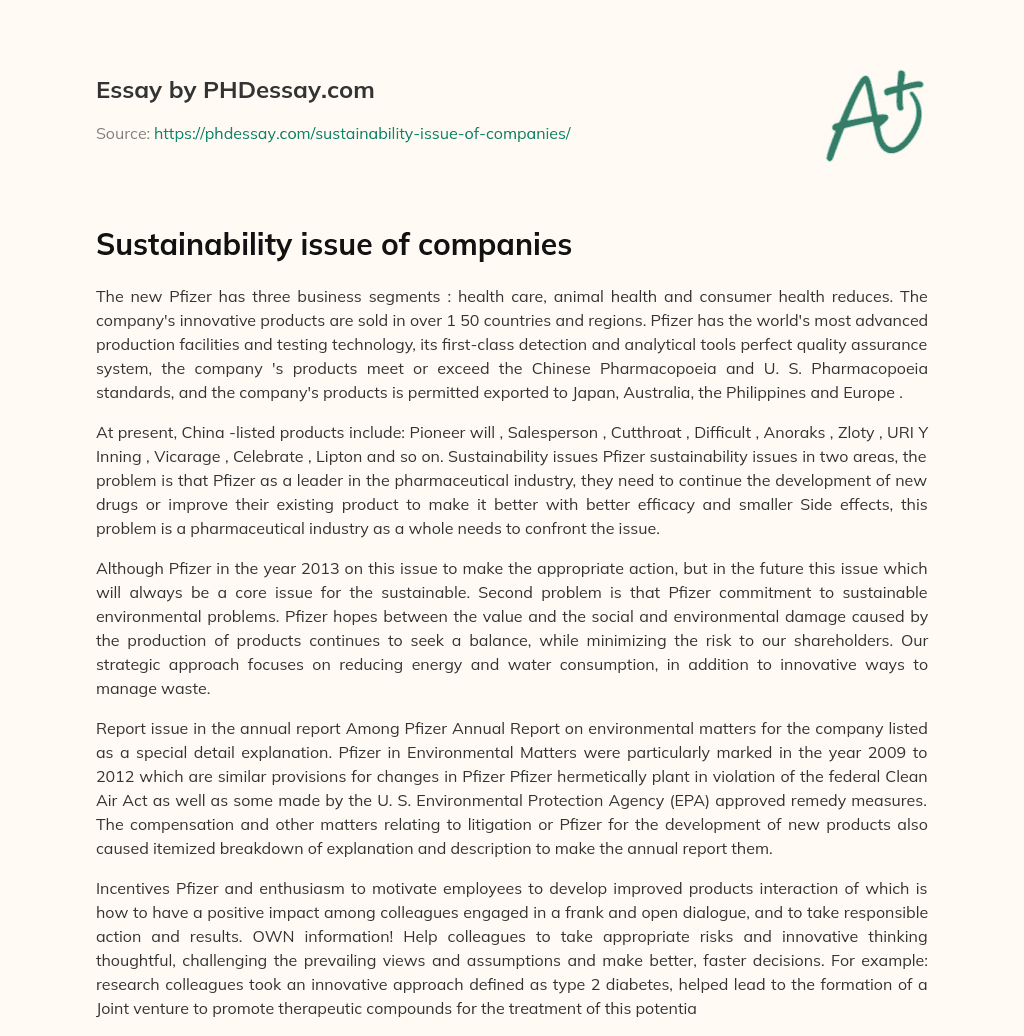 Essay by PHDessay.com

Source: https://phdessay.com/sustainability-issue-of-companies/

A+

Sustainability issue of companies

The new Pfizer has three business segments : health care, animal health and consumer health reduces. The company's innovative products are sold in over 1 50 countries and regions. Pfizer has the world's most advanced production facilities and testing technology, its first-class detection and analytical tools perfect quality assurance system, the company 's products meet or exceed the Chinese Pharmacopoeia and U. S. Pharmacopoeia standards, and the company's products is permitted exported to Japan, Australia, the Philippines and Europe .

At present, China -listed products include: Pioneer will , Salesperson , Cutthroat , Difficult , Anoraks , Zloty , URI Y Inning , Vicarage , Celebrate , Lipton and so on. Sustainability issues Pfizer sustainability issues in two areas, the problem is that Pfizer as a leader in the pharmaceutical industry, they need to continue the development of new drugs or improve their existing product to make it better with better efficacy and smaller Side effects, this problem is a pharmaceutical industry as a whole needs to confront the issue.

Although Pfizer in the year 2013 on this issue to make the appropriate action, but in the future this issue which will always be a core issue for the sustainable. Second problem is that Pfizer commitment to sustainable environmental problems. Pfizer hopes between the value and the social and environmental damage caused by the production of products continues to seek a balance, while minimizing the risk to our shareholders. Our strategic approach focuses on reducing energy and water consumption, in addition to innovative ways to manage waste.

Report issue in the annual report Among Pfizer Annual Report on environmental matters for the company listed as a special detail explanation. Pfizer in Environmental Matters were particularly marked in the year 2009 to 2012 which are similar provisions for changes in Pfizer Pfizer hermetically plant in violation of the federal Clean Air Act as well as some made by the U. S. Environmental Protection Agency (EPA) approved remedy measures. The compensation and other matters relating to litigation or Pfizer for the development of new products also caused itemized breakdown of explanation and description to make the annual report them.

Incentives Pfizer and enthusiasm to motivate employees to develop improved products interaction of which is how to have a positive impact among colleagues engaged in a frank and open dialogue, and to take responsible action and results. OWN information! Help colleagues to take appropriate risks and innovative thinking thoughtful, challenging the prevailing views and assumptions and make better, faster decisions. For example: research colleagues took an innovative approach defined as type 2 diabetes, helped lead to the formation of a Joint venture to promote therapeutic compounds for the treatment of this potentia